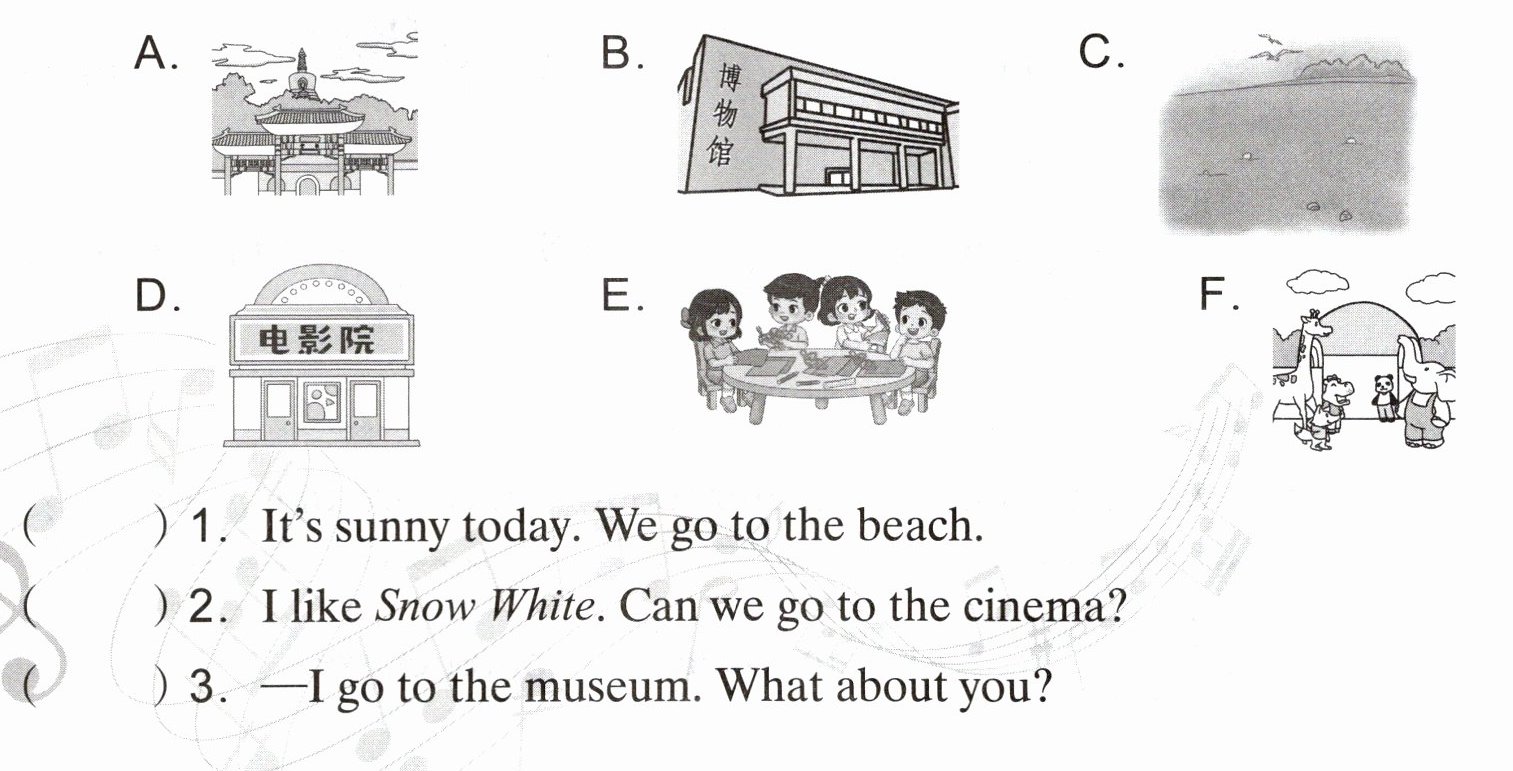 A.

B.

博物馆

C.

D.

电影院

E.

F.

(　　) 1. It's sunny today. We go to the beach.

(　　) 2. I like Snow White. Can we go to the cinema?

(　　) 3. —I go to the museum. What about you?